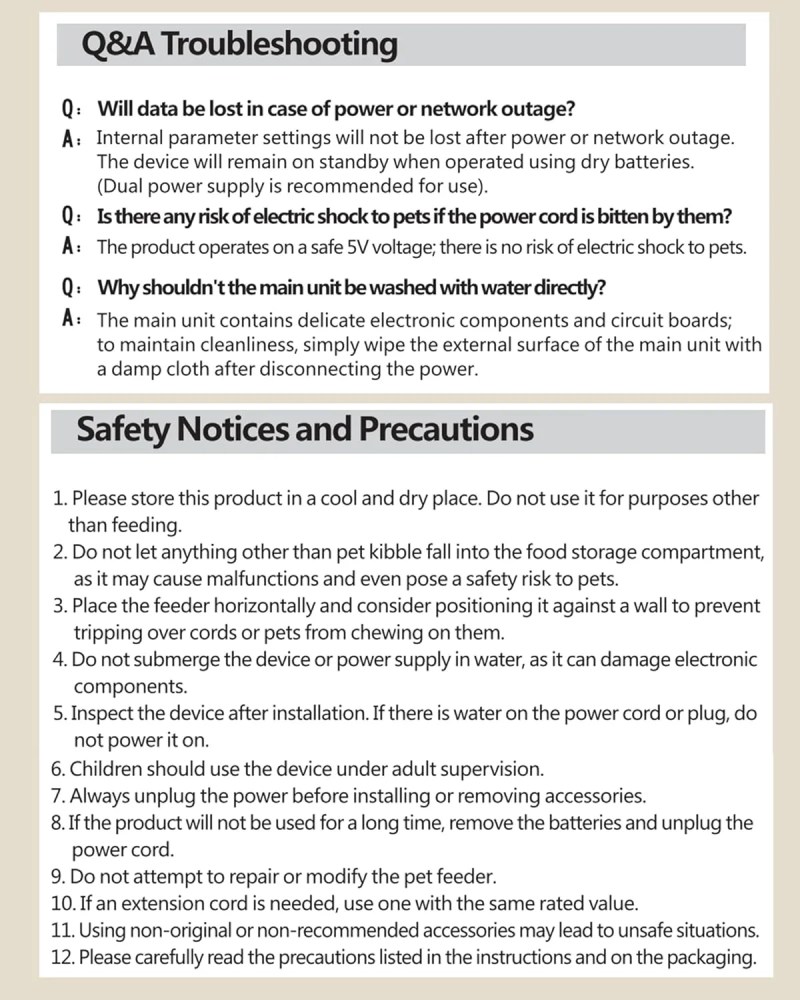 Q&A Troubleshooting

Q: Will data be lost in case of power or network outage?
A: Internal parameter settings will not be lost after power or network outage. The device will remain on standby when operated using dry batteries. (Dual power supply is recommended for use).

Q: Is there any risk of electric shock to pets if the power cord is bitten by them?
A: The product operates on a safe 5V voltage; there is no risk of electric shock to pets.

Q: Why shouldn't the main unit be washed with water directly?
A: The main unit contains delicate electronic components and circuit boards; to maintain cleanliness, simply wipe the external surface of the main unit with a damp cloth after disconnecting the power.

Safety Notices and Precautions

1. Please store this product in a cool and dry place. Do not use it for purposes other than feeding.
2. Do not let anything other than pet kibble fall into the food storage compartment, as it may cause malfunctions and even pose a safety risk to pets.
3. Place the feeder horizontally and consider positioning it against a wall to prevent tripping over cords or pets from chewing on them.
4. Do not submerge the device or power supply in water, as it can damage electronic components.
5. Inspect the device after installation. If there is water on the power cord or plug, do not power it on.
6. Children should use the device under adult supervision.
7. Always unplug the power before installing or removing accessories.
8. If the product will not be used for a long time, remove the batteries and unplug the power cord.
9. Do not attempt to repair or modify the pet feeder.
10. If an extension cord is needed, use one with the same rated value.
11. Using non-original or non-recommended accessories may lead to unsafe situations.
12. Please carefully read the precautions listed in the instructions and on the packaging.